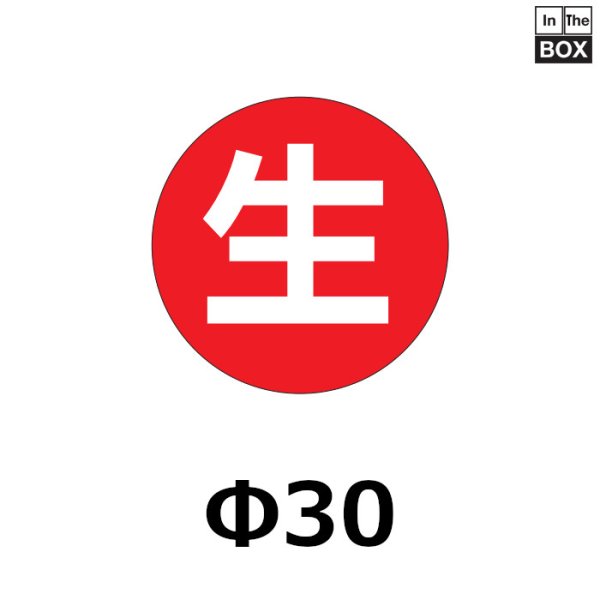 In The
BOX

生

Φ30